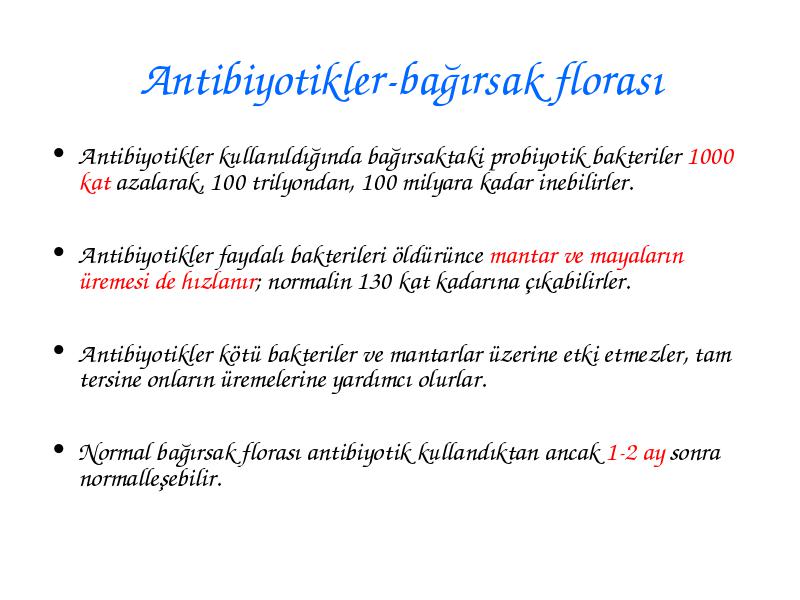 Antibiyotikler-bağırsak florası

• Antibiyotikler kullanıldığında bağırsaktaki probiyotik bakteriler 1000 kat azalarak, 100 trilyondan, 100 milyara kadar inebilirler.

• Antibiyotikler faydalı bakterileri öldürünce mantar ve mayaların üremesi de hızlanır; normalin 130 kat kadarına çıkabilirler.

• Antibiyotikler kötü bakteriler ve mantarlar üzerine etki etmezler, tam tersine onların üremelerine yardımcı olurlar.

• Normal bağırsak florası antibiyotik kullandıktan ancak 1-2 ay sonra normalleşebilir.